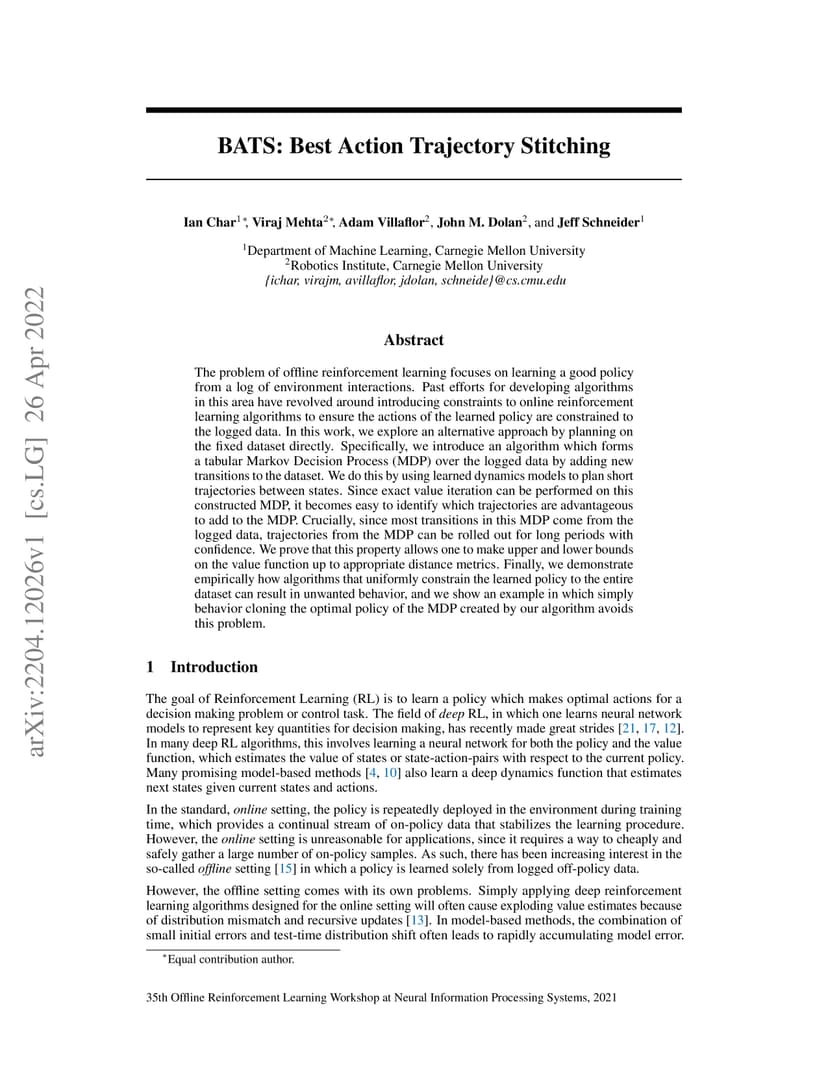 arXiv:2204.12026v1 [cs.LG] 26 Apr 2022

BATS: Best Action Trajectory Stitching

Ian Char$^{1*}$, Viraj Mehta$^{2*}$, Adam Villaflor$^{2}$, John M. Dolan$^{2}$, and Jeff Schneider$^{1}$

$^{1}$Department of Machine Learning, Carnegie Mellon University
$^{2}$Robotics Institute, Carnegie Mellon University
{ichar, virajm, avillaflor, jdolan, schneide}@cs.cmu.edu

Abstract

The problem of offline reinforcement learning focuses on learning a good policy from a log of environment interactions. Past efforts for developing algorithms in this area have revolved around introducing constraints to online reinforcement learning algorithms to ensure the actions of the learned policy are constrained to the logged data. In this work, we explore an alternative approach by planning on the fixed dataset directly. Specifically, we introduce an algorithm which forms a tabular Markov Decision Process (MDP) over the logged data by adding new transitions to the dataset. We do this by using learned dynamics models to plan short trajectories between states. Since exact value iteration can be performed on this constructed MDP, it becomes easy to identify which trajectories are advantageous to add to the MDP. Crucially, since most transitions in this MDP come from the logged data, trajectories from the MDP can be rolled out for long periods with confidence. We prove that this property allows one to make upper and lower bounds on the value function up to appropriate distance metrics. Finally, we demonstrate empirically how algorithms that uniformly constrain the learned policy to the entire dataset can result in unwanted behavior, and we show an example in which simply behavior cloning the optimal policy of the MDP created by our algorithm avoids this problem.

1 Introduction

The goal of Reinforcement Learning (RL) is to learn a policy which makes optimal actions for a decision making problem or control task. The field of deep RL, in which one learns neural network models to represent key quantities for decision making, has recently made great strides [21, 17, 12]. In many deep RL algorithms, this involves learning a neural network for both the policy and the value function, which estimates the value of states or state-action-pairs with respect to the current policy. Many promising model-based methods [4, 10] also learn a deep dynamics function that estimates next states given current states and actions.

In the standard, online setting, the policy is repeatedly deployed in the environment during training time, which provides a continual stream of on-policy data that stabilizes the learning procedure. However, the online setting is unreasonable for applications, since it requires a way to cheaply and safely gather a large number of on-policy samples. As such, there has been increasing interest in the so-called offline setting [15] in which a policy is learned solely from logged off-policy data.

However, the offline setting comes with its own problems. Simply applying deep reinforcement learning algorithms designed for the online setting will often cause exploding value estimates because of distribution mismatch and recursive updates [13]. In model-based methods, the combination of small initial errors and test-time distribution shift often leads to rapidly accumulating model error.

$^{*}$Equal contribution author.

35th Offline Reinforcement Learning Workshop at Neural Information Processing Systems, 2021